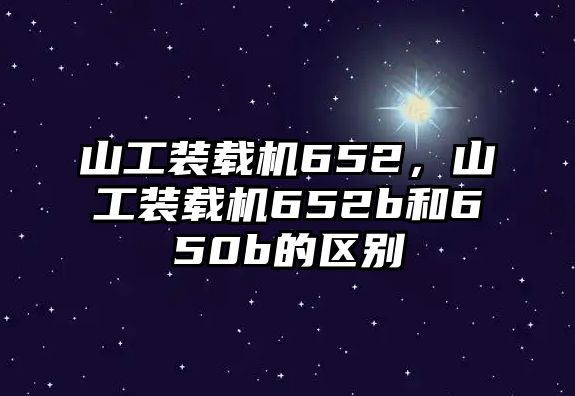 山工装载机652，山工装载机652b和650b的区别